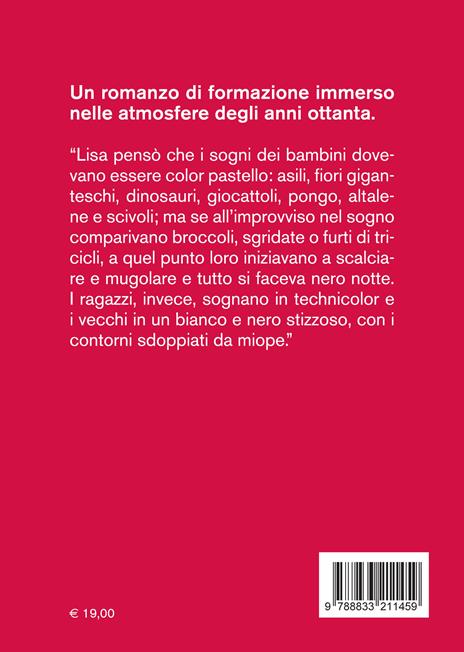 Un romanzo di formazione immerso nelle atmosfere degli anni ottanta.

“Lisa pensò che i sogni dei bambini dovevano essere color pastello: asili, fiori giganteschi, dinosauri, giocattoli, pongo, altalene e scivoli; ma se all’improvviso nel sogno comparivano broccoli, sgridate o furti di tricicli, a quel punto loro iniziavano a scalciare e mugolare e tutto si faceva nero notte. I ragazzi, invece, sognano in technicolor e i vecchi in un bianco e nero stizzoso, con i contorni sdoppiati da miope.”

€ 19,00

9 788833 211459